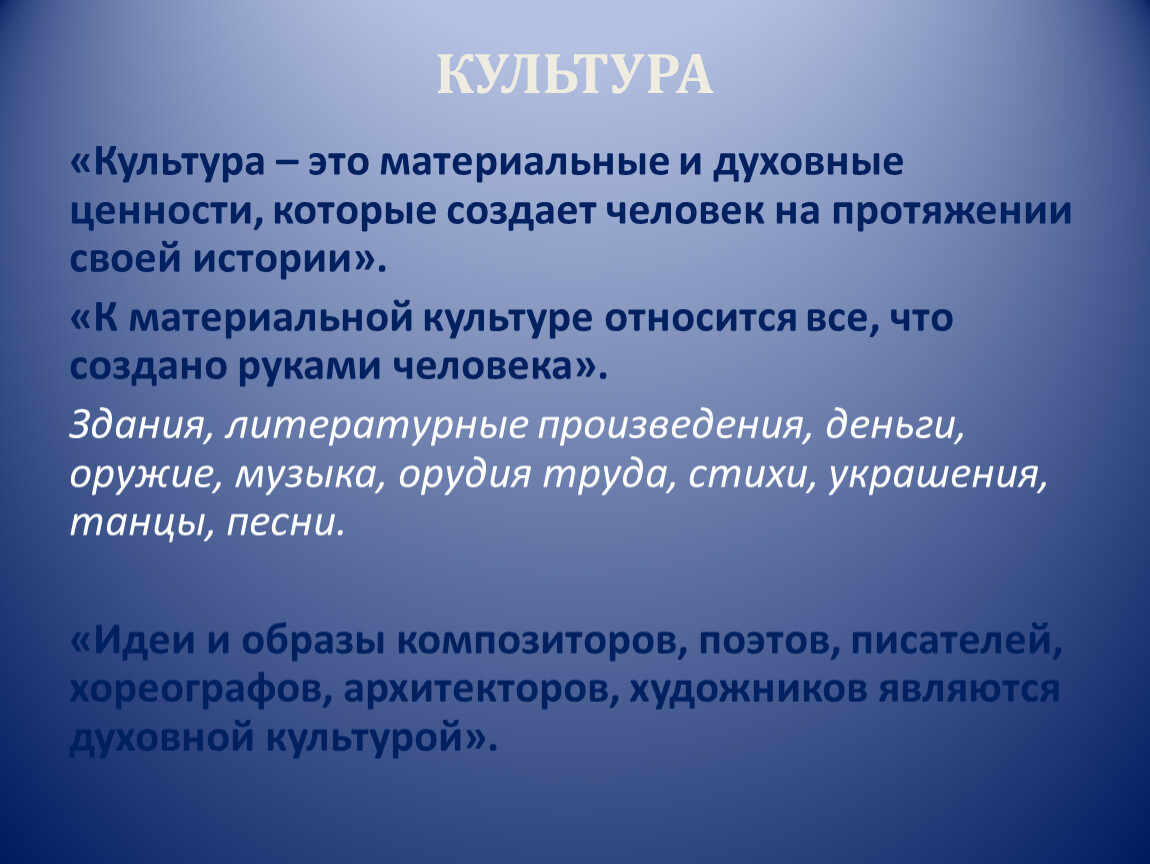 КУЛЬТУРА

«Культура – это материальные и духовные ценности, которые создает человек на протяжении своей истории».

«К материальной культуре относится все, что создано руками человека».

Здания, литературные произведения, деньги, оружие, музыка, орудия труда, стихи, украшения, танцы, песни.

«Идеи и образы композиторов, поэтов, писателей, хореографов, архитекторов, художников являются духовной культурой».